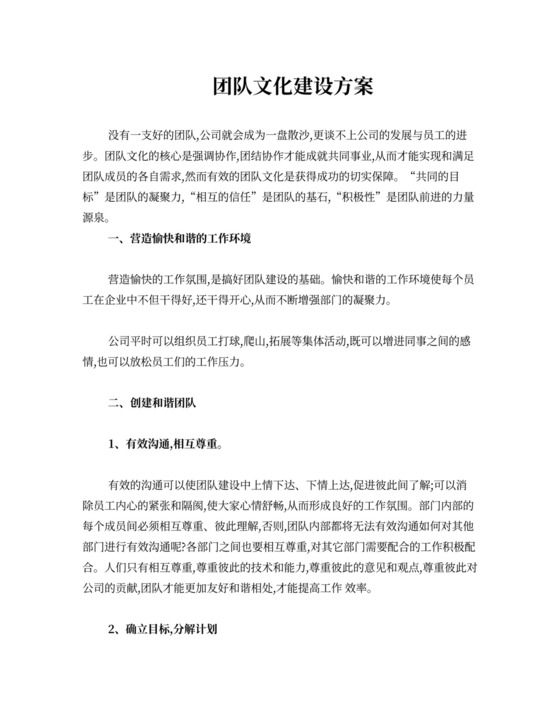 团队文化建设方案

没有一支好的团队,公司就会成为一盘散沙,更谈不上公司的发展与员工的进步。团队文化的核心是强调协作,团结协作才能成就共同事业,从而才能实现和满足团队成员的各自需求,然而有效的团队文化是获得成功的切实保障。“共同的目标”是团队的凝聚力,“相互的信任”是团队的基石,“积极性”是团队前进的力量源泉。

一、营造愉快和谐的工作环境

营造愉快的工作氛围,是搞好团队建设的基础。愉快和谐的工作环境使每个员工在企业中不但干得好,还干得开心,从而不断增强部门的凝聚力。

公司平时可以组织员工打球,爬山,拓展等集体活动,既可以增进同事之间的感情,也可以放松员工们的工作压力。

二、创建和谐团队

1、有效沟通,相互尊重。

有效的沟通可以使团队建设中上情下达、下情上达,促进彼此间了解;可以消除员工内心的紧张和隔阂,使大家心情舒畅,从而形成良好的工作氛围。部门内部的每个成员间必须相互尊重、彼此理解,否则,团队内部都将无法有效沟通如何对其他部门进行有效沟通呢?各部门之间也要相互尊重,对其它部门需要配合的工作积极配合。人们只有相互尊重,尊重彼此的技术和能力,尊重彼此的意见和观点,尊重彼此对公司的贡献,团队才能更加友好和谐相处,才能提高工作 效率。

2、确立目标,分解计划